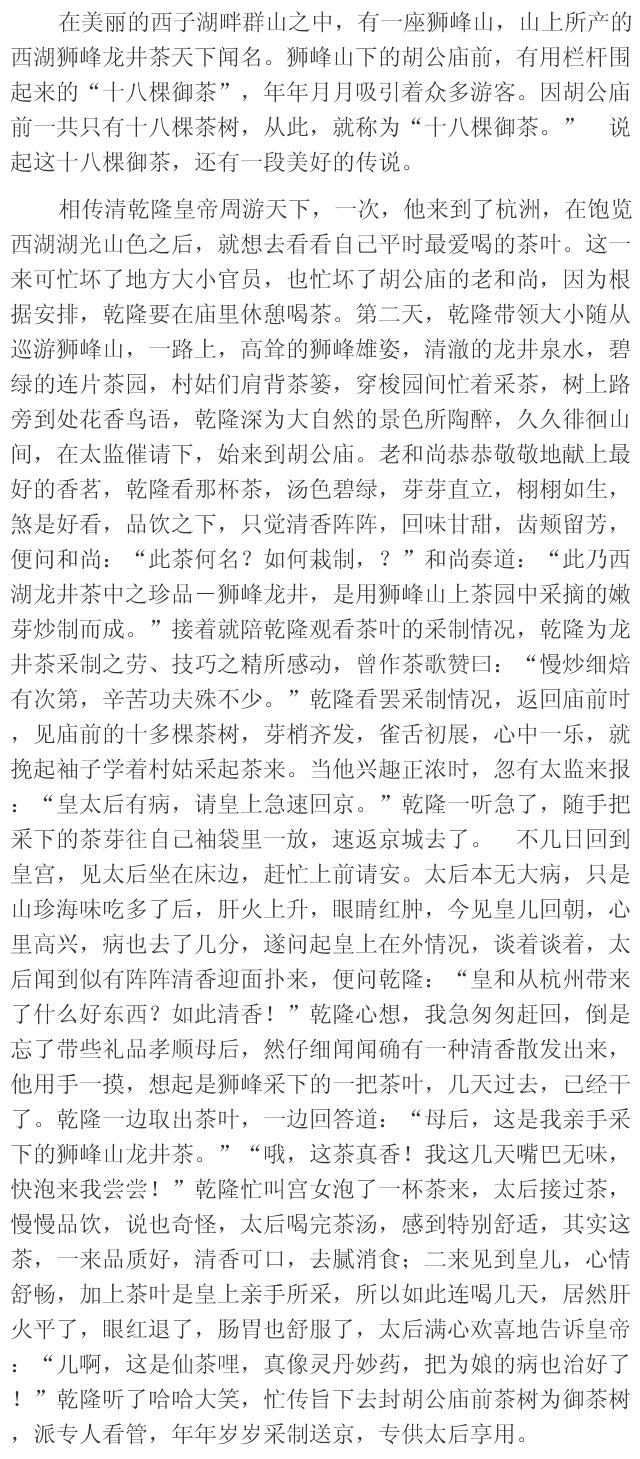 在美丽的西子湖畔群山之中，有一座狮峰山，山上所产的西湖狮峰龙井茶天下闻名。狮峰山下的胡公庙前，有用栏杆围起来的“十八棵御茶”，年年月月吸引着众多游客。因胡公庙前一共只有十八棵茶树，从此，就称为“十八棵御茶。” 说起这十八棵御茶，还有一段美好的传说。

相传清乾隆皇帝周游天下，一次，他来到了杭洲，在饱览西湖湖光山色之后，就想去看看自己平时最爱喝的茶叶。这一来可忙坏了地方大小官员，也忙坏了胡公庙的老和尚，因为根据安排，乾隆要在庙里休憩喝茶。第二天，乾隆带领大小随从巡游狮峰山，一路上，高耸的狮峰雄姿，清澈的龙井泉水，碧绿的连片茶园，村姑们肩背茶篓，穿梭园间忙着采茶，树上路旁到处花香鸟语，乾隆深为大自然的景色所陶醉，久久徘徊山间，在太监催请下，始来到胡公庙。老和尚恭恭敬敬地献上最好的香茗，乾隆看那杯茶，汤色碧绿，芽芽直立，栩栩如生，煞是好看，品饮之下，只觉清香阵阵，回味甘甜，齿颊留芳，便问和尚：“此茶何名？如何栽制，？”和尚奏道：“此乃西湖龙井茶中之珍品－狮峰龙井，是用狮峰山上茶园中采摘的嫩芽炒制而成。”接着就陪乾隆观看茶叶的采制情况，乾隆为龙井茶采制之劳、技巧之精所感动，曾作茶歌赞曰：“慢炒细焙有次第，辛苦功夫殊不少。”乾隆看罢采制情况，返回庙前时，见庙前的十多棵茶树，芽梢齐发，雀舌初展，心中一乐，就挽起袖子学着村姑采起茶来。当他兴趣正浓时，忽有太监来报：“皇太后有病，请皇上急速回京。”乾隆一听急了，随手把采下的茶芽往自己袖袋里一放，速返京城去了。 不几日回到皇宫，见太后坐在床边，赶忙上前请安。太后本无大病，只是山珍海味吃多了后，肝火上升，眼睛红肿，今见皇儿回朝，心里高兴，病也去了几分，遂问起皇上在外情况，谈着谈着，太后闻到似有阵阵清香迎面扑来，便问乾隆：“皇和从杭州带来了什么好东西？如此清香！”乾隆心想，我急匆匆赶回，倒是忘了带些礼品孝顺母后，然仔细闻闻确有一种清香散发出来，他用手一摸，想起是狮峰采下的一把茶叶，几天过去，已经干了。乾隆一边取出茶叶，一边回答道：“母后，这是我亲手采下的狮峰山龙井茶。”“哦，这茶真香！我这几天嘴巴无味，快泡来我尝尝！”乾隆忙叫宫女泡了一杯茶来，太后接过茶，慢慢品饮，说也奇怪，太后喝完茶汤，感到特别舒适，其实这茶，一来品质好，清香可口，去腻消食；二来见到皇儿，心情舒畅，加上茶叶是皇上亲手所采，所以如此连喝几天，居然肝火平了，眼红退了，肠胃也舒服了，太后满心欢喜地告诉皇帝：“儿啊，这是仙茶哩，真像灵丹妙药，把为娘的病也治好了！”乾隆听了哈哈大笑，忙传旨下去封胡公庙前茶树为御茶树，派专人看管，年年岁岁采制送京，专供太后享用。